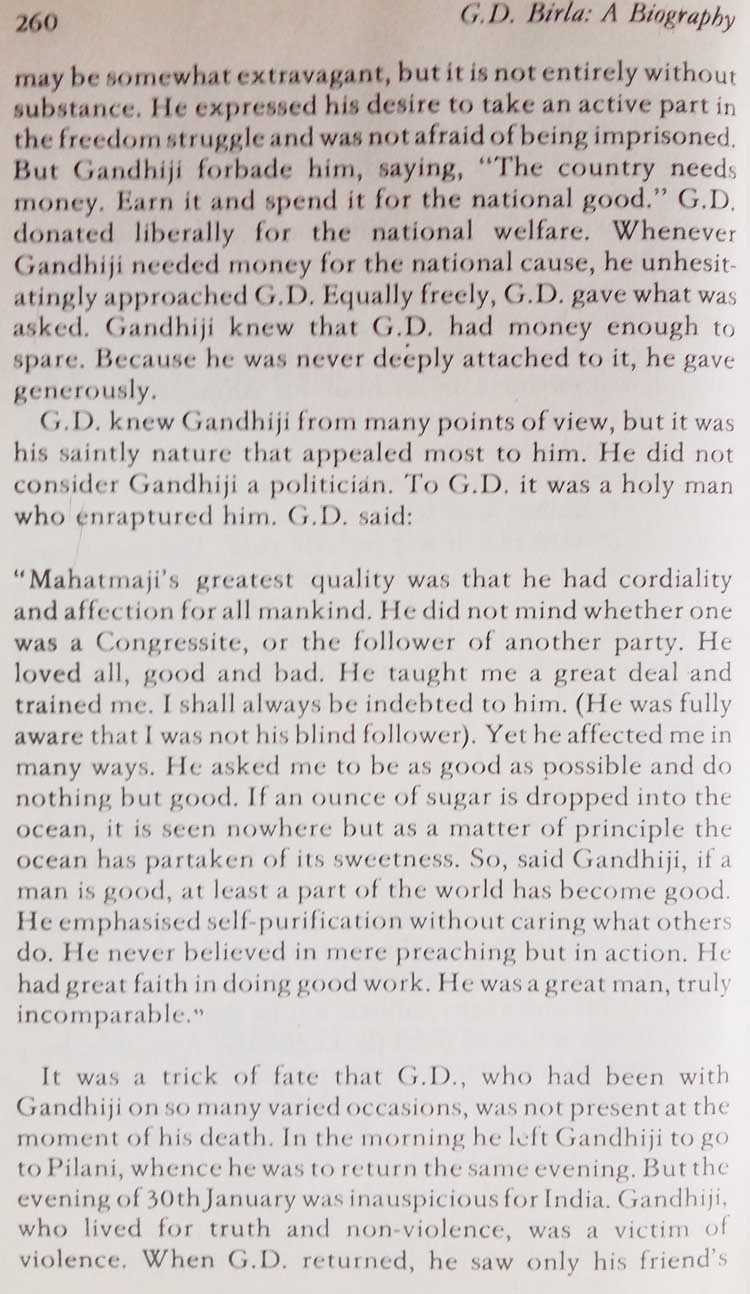 260 G.D. Birla: A Biography

may be somewhat extravagant, but it is not entirely without substance. He expressed his desire to take an active part in the freedom struggle and was not afraid of being imprisoned. But Gandhiji forbade him, saying, "The country needs money. Earn it and spend it for the national good." G.D. donated liberally for the national welfare. Whenever Gandhiji needed money for the national cause, he unhesitatingly approached G.D. Equally freely, G.D. gave what was asked. Gandhiji knew that G.D. had money enough to spare. Because he was never deeply attached to it, he gave generously.

G.D. knew Gandhiji from many points of view, but it was his saintly nature that appealed most to him. He did not consider Gandhiji a politician. To G.D. it was a holy man who enraptured him. G.D. said:

"Mahatmaji's greatest quality was that he had cordiality and affection for all mankind. He did not mind whether one was a Congressite, or the follower of another party. He loved all, good and bad. He taught me a great deal and trained me. I shall always be indebted to him. (He was fully aware that I was not his blind follower). Yet he affected me in many ways. He asked me to be as good as possible and do nothing but good. If an ounce of sugar is dropped into the ocean, it is seen nowhere but as a matter of principle the ocean has partaken of its sweetness. So, said Gandhiji, if a man is good, at least a part of the world has become good. He emphasised self-purification without caring what others do. He never believed in mere preaching but in action. He had great faith in doing good work. He was a great man, truly incomparable."

It was a trick of fate that G.D., who had been with Gandhiji on so many varied occasions, was not present at the moment of his death. In the morning he left Gandhiji to go to Pilani, whence he was to return the same evening. But the evening of 30th January was inauspicious for India. Gandhiji, who lived for truth and non-violence, was a victim of violence. When G.D. returned, he saw only his friend's